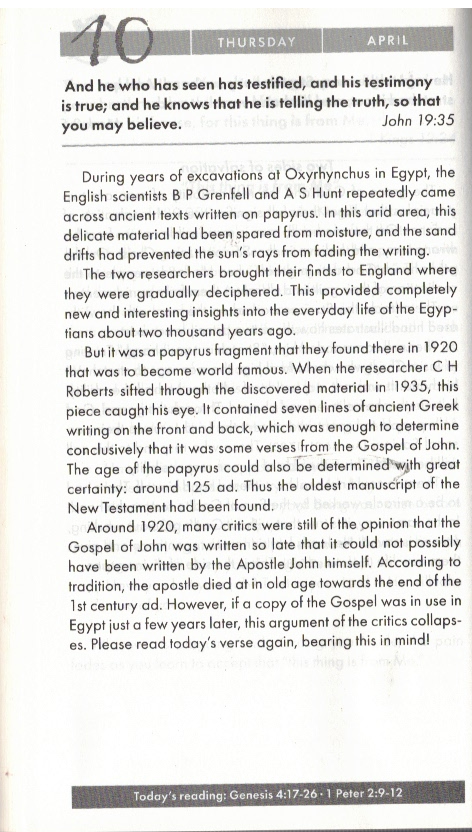 10 THURSDAY APRIL

And he who has seen has testified, and his testimony is true; and he knows that he is telling the truth, so that you may believe. John 19:35

During years of excavations at Oxyrhynchus in Egypt, the English scientists B P Grenfell and A S Hunt repeatedly came across ancient texts written on papyrus. In this arid area, this delicate material had been spared from moisture, and the sand drifts had prevented the sun's rays from fading the writing.

The two researchers brought their finds to England where they were gradually deciphered. This provided completely new and interesting insights into the everyday life of the Egyptians about two thousand years ago.

But it was a papyrus fragment that they found there in 1920 that was to become world famous. When the researcher C H Roberts sifted through the discovered material in 1935, this piece caught his eye. It contained seven lines of ancient Greek writing on the front and back, which was enough to determine conclusively that it was some verses from the Gospel of John. The age of the papyrus could also be determined with great certainty: around 125 ad. Thus the oldest manuscript of the New Testament had been found.

Around 1920, many critics were still of the opinion that the Gospel of John was written so late that it could not possibly have been written by the Apostle John himself. According to tradition, the apostle died at in old age towards the end of the 1st century ad. However, if a copy of the Gospel was in use in Egypt just a few years later, this argument of the critics collapses. Please read today's verse again, bearing this in mind!

Today's reading: Genesis 4:17-26 · 1 Peter 2:9-12